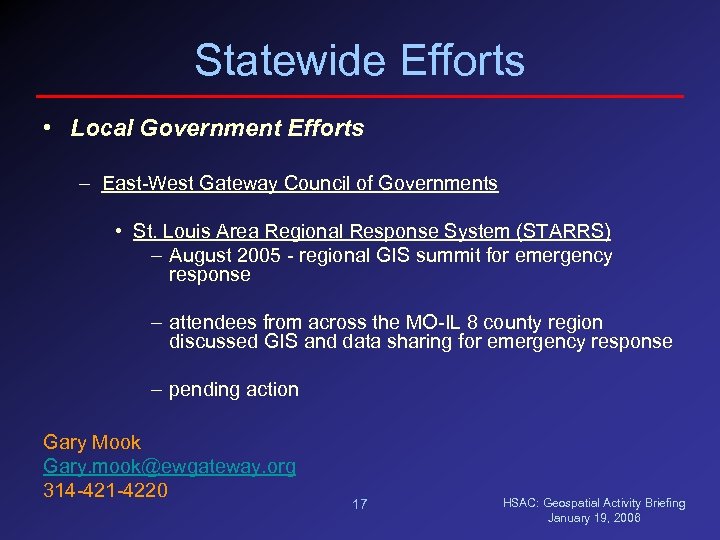 Statewide Efforts

• Local Government Efforts

– East-West Gateway Council of Governments

• St. Louis Area Regional Response System (STARRS)
– August 2005 - regional GIS summit for emergency response

– attendees from across the MO-IL 8 county region discussed GIS and data sharing for emergency response

– pending action

Gary Mook
Gary.mook@ewgateway.org
314-421-4220

17

HSAC: Geospatial Activity Briefing
January 19, 2006